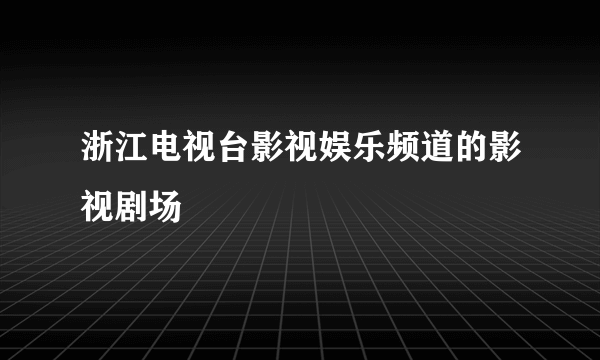 浙江电视台影视娱乐频道的影视剧场